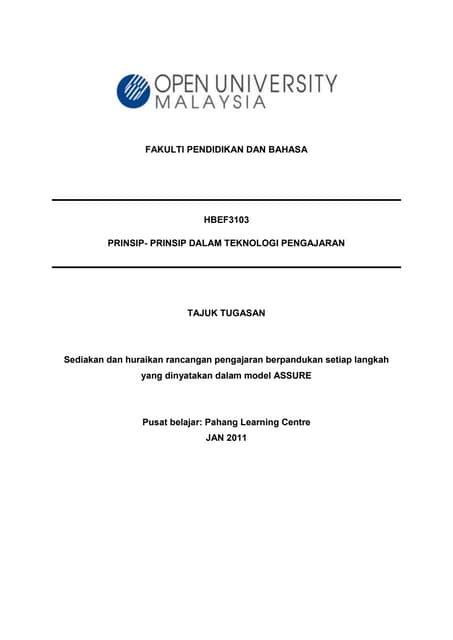 OPEN UNIVERSITY
MALAYSIA

FAKULTI PENDIDIKAN DAN BAHASA

HBEF3103

PRINSIP- PRINSIP DALAM TEKNOLOGI PENGAJARAN

TAJUK TUGASAN

Sediakan dan huraikan rancangan pengajaran berpandukan setiap langkah yang dinyatakan dalam model ASSURE

Pusat belajar: Pahang Learning Centre
JAN 2011